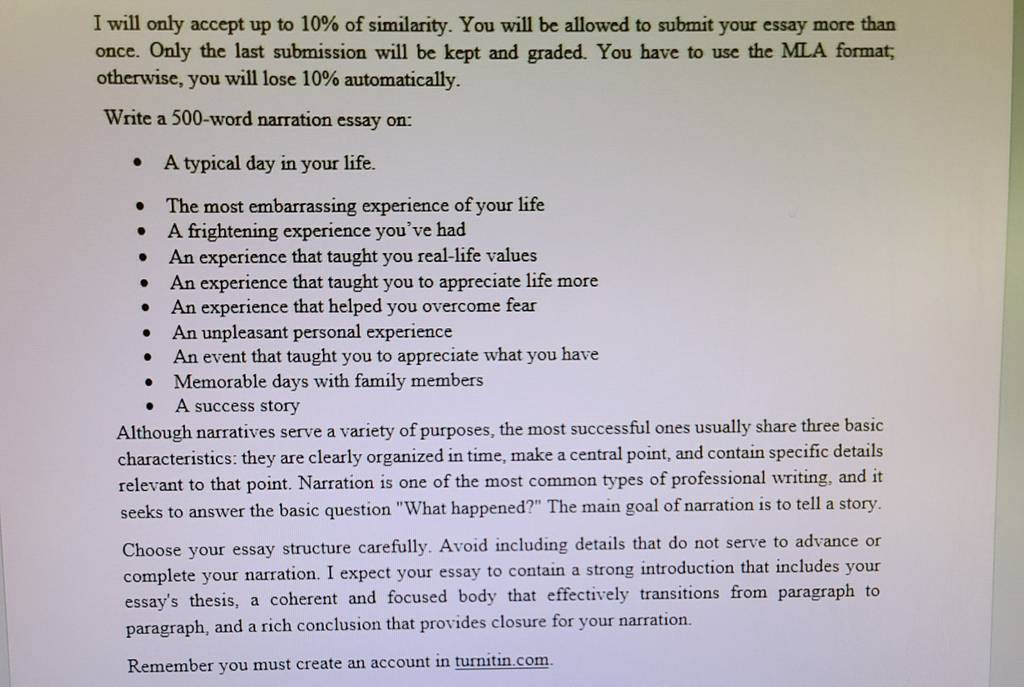 I will only accept up to 10% of similarity. You will be allowed to submit your essay more than once. Only the last submission will be kept and graded. You have to use the MLA format; otherwise, you will lose 10% automatically.

Write a 500-word narration essay on:

• A typical day in your life.

• The most embarrassing experience of your life
• A frightening experience you've had
• An experience that taught you real-life values
• An experience that taught you to appreciate life more
• An experience that helped you overcome fear
• An unpleasant personal experience
• An event that taught you to appreciate what you have
• Memorable days with family members
• A success story

Although narratives serve a variety of purposes, the most successful ones usually share three basic characteristics: they are clearly organized in time, make a central point, and contain specific details relevant to that point. Narration is one of the most common types of professional writing, and it seeks to answer the basic question "What happened?" The main goal of narration is to tell a story.

Choose your essay structure carefully. Avoid including details that do not serve to advance or complete your narration. I expect your essay to contain a strong introduction that includes your essay's thesis, a coherent and focused body that effectively transitions from paragraph to paragraph, and a rich conclusion that provides closure for your narration.

Remember you must create an account in turnitin.com.